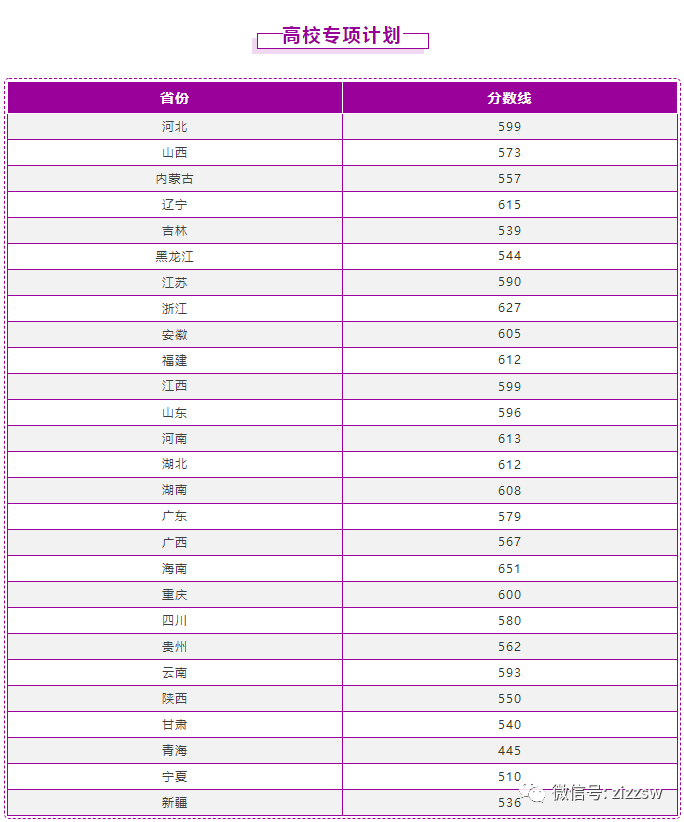 高校专项计划

| 省份 | 分数线 |
|---|---|
| 河北 | 599 |
| 山西 | 573 |
| 内蒙古 | 557 |
| 辽宁 | 615 |
| 吉林 | 539 |
| 黑龙江 | 544 |
| 江苏 | 590 |
| 浙江 | 627 |
| 安徽 | 605 |
| 福建 | 612 |
| 江西 | 599 |
| 山东 | 596 |
| 河南 | 613 |
| 湖北 | 612 |
| 湖南 | 608 |
| 广东 | 579 |
| 广西 | 567 |
| 海南 | 651 |
| 重庆 | 600 |
| 四川 | 580 |
| 贵州 | 562 |
| 云南 | 593 |
| 陕西 | 550 |
| 甘肃 | 540 |
| 青海 | 445 |
| 宁夏 | 510 |
| 新疆 | 536 |

微信号: zizzsw